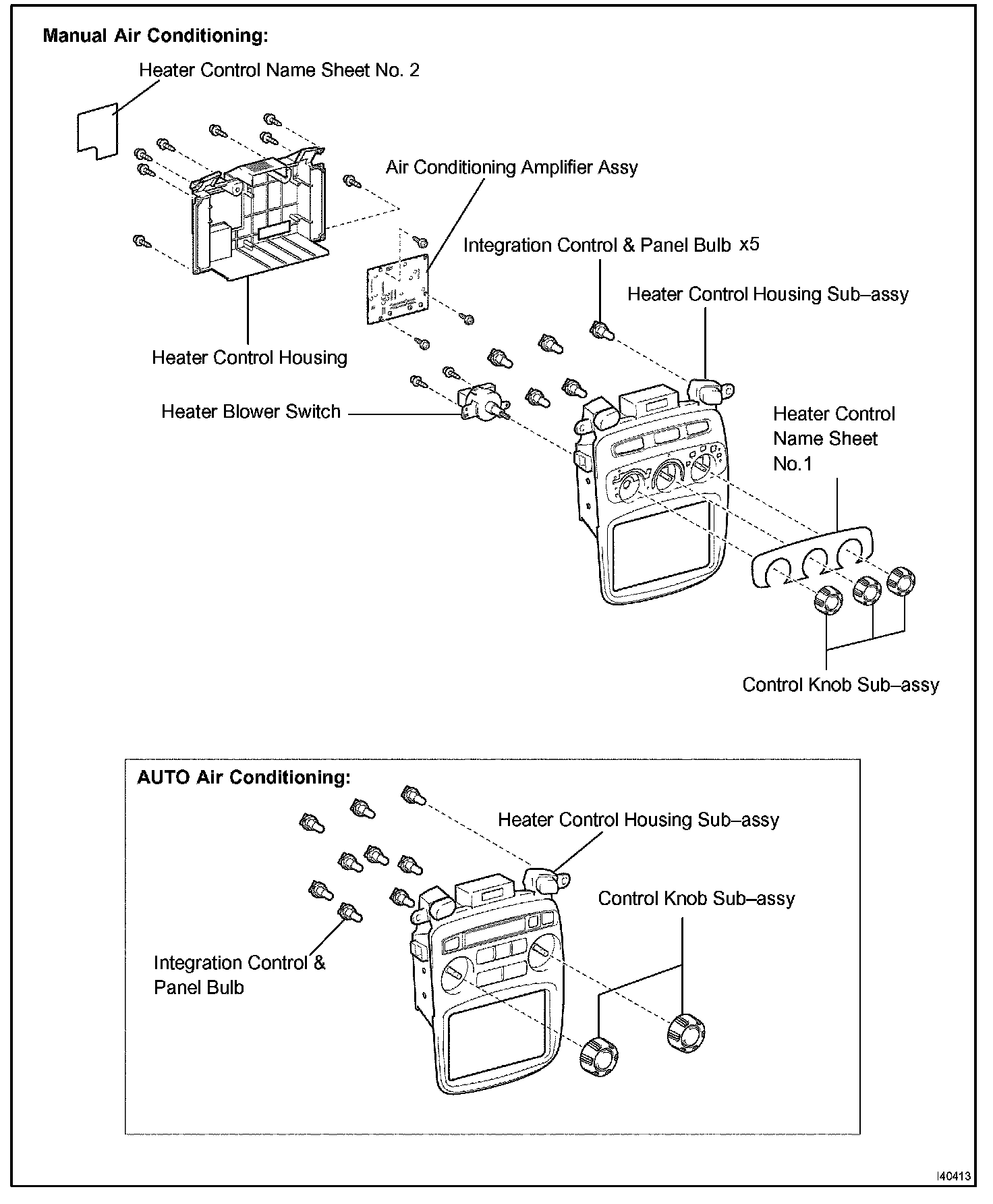 Manual Air Conditioning:

Heater Control Name Sheet No. 2

Air Conditioning Amplifier Assy

Integration Control & Panel Bulb x5

Heater Control Housing Sub–assy

Heater Control Housing

Heater Blower Switch

Heater Control Name Sheet No.1

Control Knob Sub–assy

AUTO Air Conditioning:

Heater Control Housing Sub–assy

Control Knob Sub–assy

Integration Control & Panel Bulb

I40413